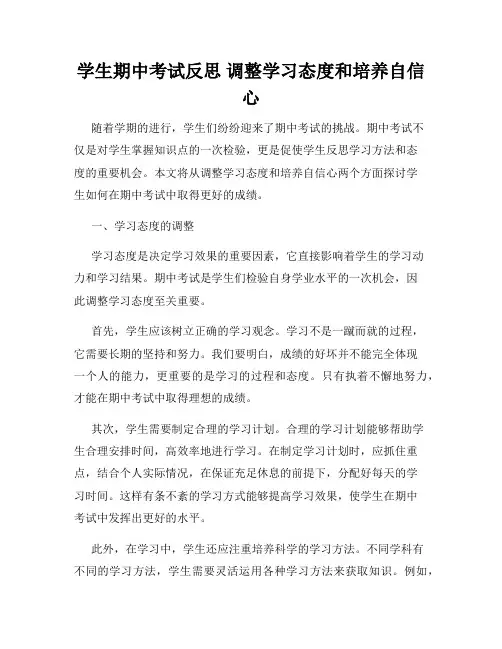 学生期中考试反思 调整学习态度和培养自信心

随着学期的进行，学生们纷纷迎来了期中考试的挑战。期中考试不仅是对学生掌握知识点的一次检验，更是促使学生反思学习方法和态度的重要机会。本文将从调整学习态度和培养自信心两个方面探讨学生如何在期中考试中取得更好的成绩。

一、学习态度的调整

学习态度是决定学习效果的重要因素，它直接影响着学生的学习动力和学习结果。期中考试是学生们检验自身学业水平的一次机会，因此调整学习态度至关重要。

首先，学生应该树立正确的学习观念。学习不是一蹴而就的过程，它需要长期的坚持和努力。我们要明白，成绩的好坏并不能完全体现一个人的能力，更重要的是学习的过程和态度。只有执着不懈地努力，才能在期中考试中取得理想的成绩。

其次，学生需要制定合理的学习计划。合理的学习计划能够帮助学生合理安排时间，高效率地进行学习。在制定学习计划时，应抓住重点，结合个人实际情况，在保证充足休息的前提下，分配好每天的学习时间。这样有条不紊的学习方式能够提高学习效果，使学生在期中考试中发挥出更好的水平。

此外，在学习中，学生还应注重培养科学的学习方法。不同学科有不同的学习方法，学生需要灵活运用各种学习方法来获取知识。例如，